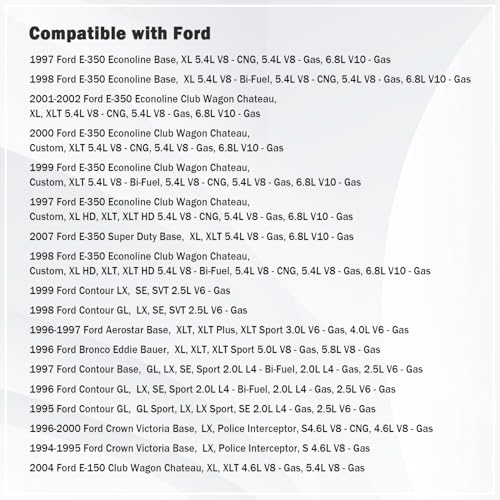 Compatible with Ford

1997 Ford E-350 Econoline Base, XL 5.4L V8 - CNG, 5.4L V8 - Gas, 6.8L V10 - Gas

1998 Ford E-350 Econoline Base, XL 5.4L V8 - Bi-Fuel, 5.4L V8 - CNG, 5.4L V8 - Gas, 6.8L V10 - Gas

2001-2002 Ford E-350 Econoline Club Wagon Chateau, XL, XLT 5.4L V8 - CNG, 5.4L V8 - Gas, 6.8L V10 - Gas

2000 Ford E-350 Econoline Club Wagon Chateau, Custom, XLT 5.4L V8 - CNG, 5.4L V8 - Gas, 6.8L V10 - Gas

1999 Ford E-350 Econoline Club Wagon Chateau, Custom, XLT 5.4L V8 - Bi-Fuel, 5.4L V8 - CNG, 5.4L V8 - Gas, 6.8L V10 - Gas

1997 Ford E-350 Econoline Club Wagon Chateau, Custom, XL HD, XLT, XLT HD 5.4L V8 - CNG, 5.4L V8 - Gas, 6.8L V10 - Gas

2007 Ford E-350 Super Duty Base, XL, XLT 5.4L V8 - Gas, 6.8L V10 - Gas

1998 Ford E-350 Econoline Club Wagon Chateau, Custom, XL HD, XLT, XLT HD 5.4L V8 - Bi-Fuel, 5.4L V8 - CNG, 5.4L V8 - Gas, 6.8L V10 - Gas

1999 Ford Contour LX, SE, SVT 2.5L V6 - Gas

1998 Ford Contour GL, LX, SE, SVT 2.5L V6 - Gas

1996-1997 Ford Aerostar Base, XLT, XLT Plus, XLT Sport 3.0L V6 - Gas, 4.0L V6 - Gas

1996 Ford Bronco Eddie Bauer, XL, XLT, XLT Sport 5.0L V8 - Gas, 5.8L V8 - Gas

1997 Ford Contour Base, GL, LX, SE, Sport 2.0L L4 - Bi-Fuel, 2.0L L4 - Gas, 2.5L V6 - Gas

1996 Ford Contour GL, LX, SE, Sport 2.0L L4 - Bi-Fuel, 2.0L L4 - Gas, 2.5L V6 - Gas

1995 Ford Contour GL, GL Sport, LX, LX Sport, SE 2.0L L4 - Gas, 2.5L V6 - Gas

1996-2000 Ford Crown Victoria Base, LX, Police Interceptor, S4.6L V8 - CNG, 4.6L V8 - Gas

1994-1995 Ford Crown Victoria Base, LX, Police Interceptor, S 4.6L V8 - Gas

2004 Ford E-150 Club Wagon Chateau, XL, XLT 4.6L V8 - Gas, 5.4L V8 - Gas